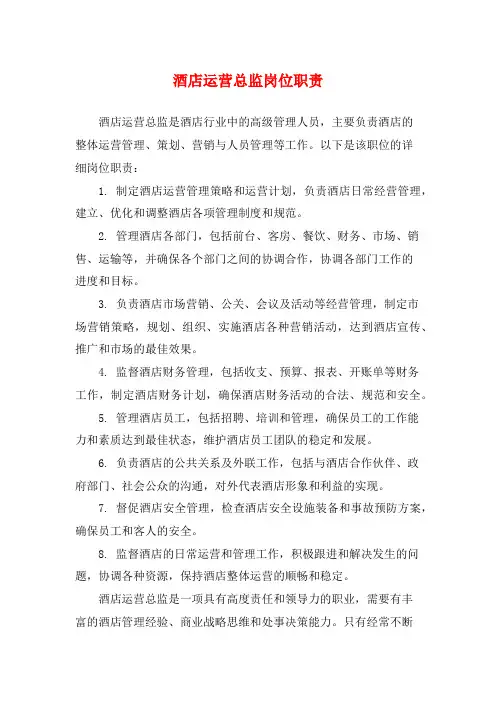 酒店运营总监岗位职责

酒店运营总监是酒店行业中的高级管理人员，主要负责酒店的整体运营管理、策划、营销与人员管理等工作。以下是该职位的详细岗位职责：

1. 制定酒店运营管理策略和运营计划，负责酒店日常经营管理，建立、优化和调整酒店各项管理制度和规范。

2. 管理酒店各部门，包括前台、客房、餐饮、财务、市场、销售、运输等，并确保各个部门之间的协调合作，协调各部门工作的进度和目标。

3. 负责酒店市场营销、公关、会议及活动等经营管理，制定市场营销策略，规划、组织、实施酒店各种营销活动，达到酒店宣传、推广和市场的最佳效果。

4. 监督酒店财务管理，包括收支、预算、报表、开账单等财务工作，制定酒店财务计划，确保酒店财务活动的合法、规范和安全。

5. 管理酒店员工，包括招聘、培训和管理，确保员工的工作能力和素质达到最佳状态，维护酒店员工团队的稳定和发展。

6. 负责酒店的公共关系及外联工作，包括与酒店合作伙伴、政府部门、社会公众的沟通，对外代表酒店形象和利益的实现。

7. 督促酒店安全管理，检查酒店安全设施装备和事故预防方案，确保员工和客人的安全。

8. 监督酒店的日常运营和管理工作，积极跟进和解决发生的问题，协调各种资源，保持酒店整体运营的顺畅和稳定。

酒店运营总监是一项具有高度责任和领导力的职业，需要有丰富的酒店管理经验、商业战略思维和处事决策能力。只有经常不断